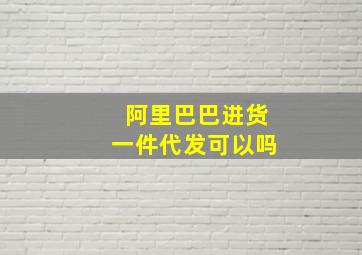 阿里巴巴进货
一件代发可以吗